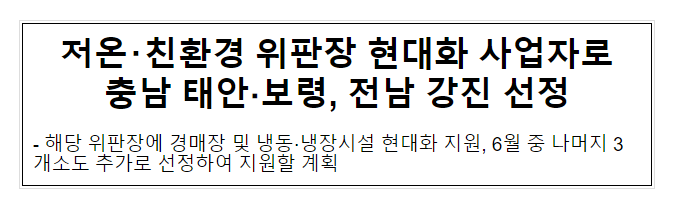 저온·친환경 위판장 현대화 사업자로 충남 태안·보령, 전남 강진 선정

- 해당 위판장에 경매장 및 냉동·냉장시설 현대화 지원, 6월 중 나머지 3개소도 추가로 선정하여 지원할 계획